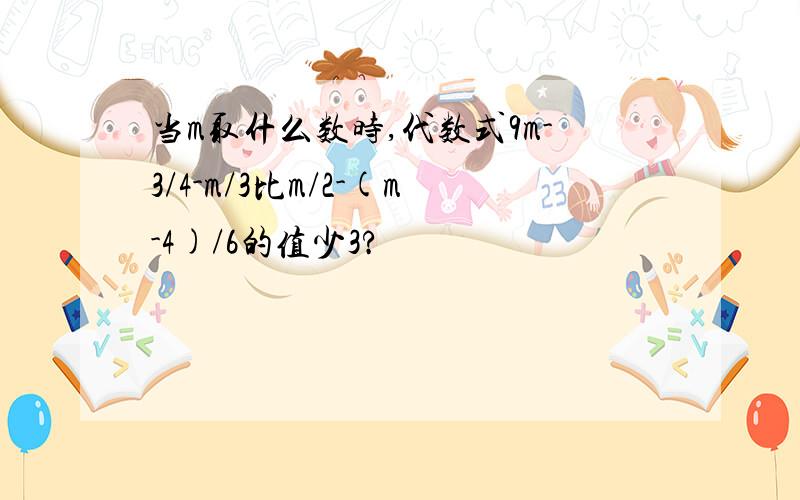 当m取什么数时,代数式9m-3/4-m/3比m/2-(m-4)/6的值少3?